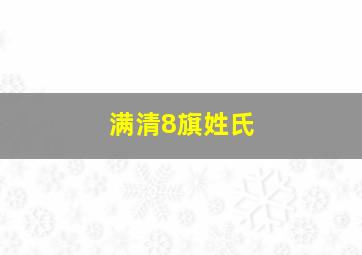 满清8旗姓氏